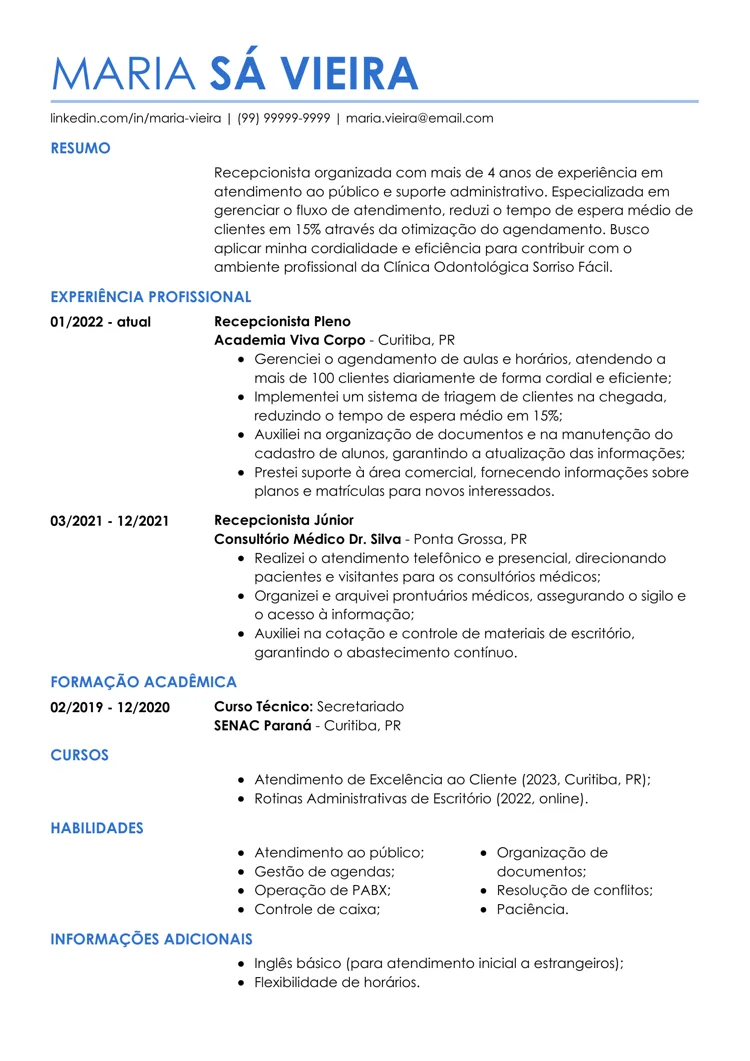 MARIA SÁ VIEIRA

linkedin.com/in/maria-vieira | (99) 99999-9999 | maria.vieira@email.com

RESUMO

Recepcionista organizada com mais de 4 anos de experiência em atendimento ao público e suporte administrativo. Especializada em gerenciar o fluxo de atendimento, reduzi o tempo de espera médio de clientes em 15% através da otimização do agendamento. Busco aplicar minha cordialidade e eficiência para contribuir com o ambiente profissional da Clínica Odontológica Sorriso Fácil.

EXPERIÊNCIA PROFISSIONAL

01/2022 - atual

Recepcionista Pleno
Academia Viva Corpo - Curitiba, PR

- Gerenciei o agendamento de aulas e horários, atendendo a mais de 100 clientes diariamente de forma cordial e eficiente;
- Implementei um sistema de triagem de clientes na chegada, reduzindo o tempo de espera médio em 15%;
- Auxiliei na organização de documentos e na manutenção do cadastro de alunos, garantindo a atualização das informações;
- Prestei suporte à área comercial, fornecendo informações sobre planos e matrículas para novos interessados.

03/2021 - 12/2021

Recepcionista Júnior
Consultório Médico Dr. Silva - Ponta Grossa, PR

- Realizei o atendimento telefônico e presencial, direcionando pacientes e visitantes para os consultórios médicos;
- Organizei e arquivei prontuários médicos, assegurando o sigilo e o acesso à informação;
- Auxiliei na cotação e controle de materiais de escritório, garantindo o abastecimento contínuo.

FORMAÇÃO ACADÊMICA

02/2019 - 12/2020

Curso Técnico: Secretariado
SENAC Paraná - Curitiba, PR

CURSOS

- Atendimento de Excelência ao Cliente (2023, Curitiba, PR);
- Rotinas Administrativas de Escritório (2022, online).

HABILIDADES

- Atendimento ao público;
- Gestão de agendas;
- Operação de PABX;
- Controle de caixa;

- Organização de documentos;
- Resolução de conflitos;
- Paciência.

INFORMAÇÕES ADICIONAIS

- Inglês básico (para atendimento inicial a estrangeiros);
- Flexibilidade de horários.